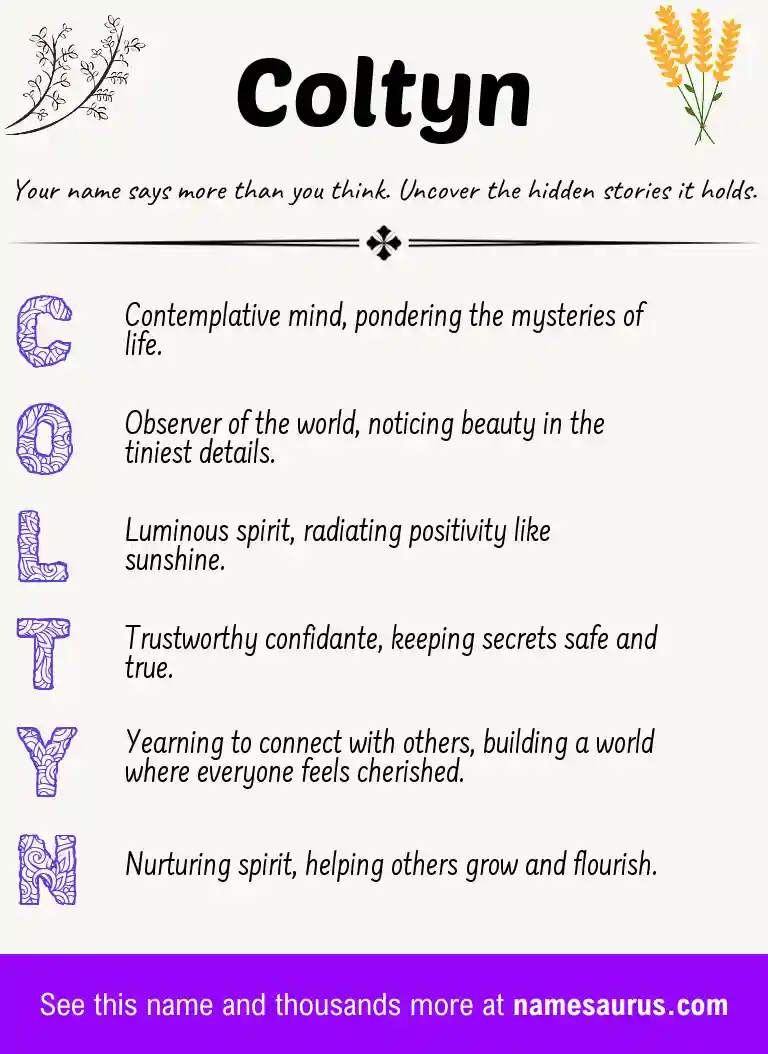 Coltyn

Your name says more than you think. Uncover the hidden stories it holds.

C
Contemplative mind, pondering the mysteries of life.

O
Observer of the world, noticing beauty in the tiniest details.

L
Luminous spirit, radiating positivity like sunshine.

T
Trustworthy confidante, keeping secrets safe and true.

Y
Yearning to connect with others, building a world where everyone feels cherished.

N
Nurturing spirit, helping others grow and flourish.

See this name and thousands more at namesaurus.com